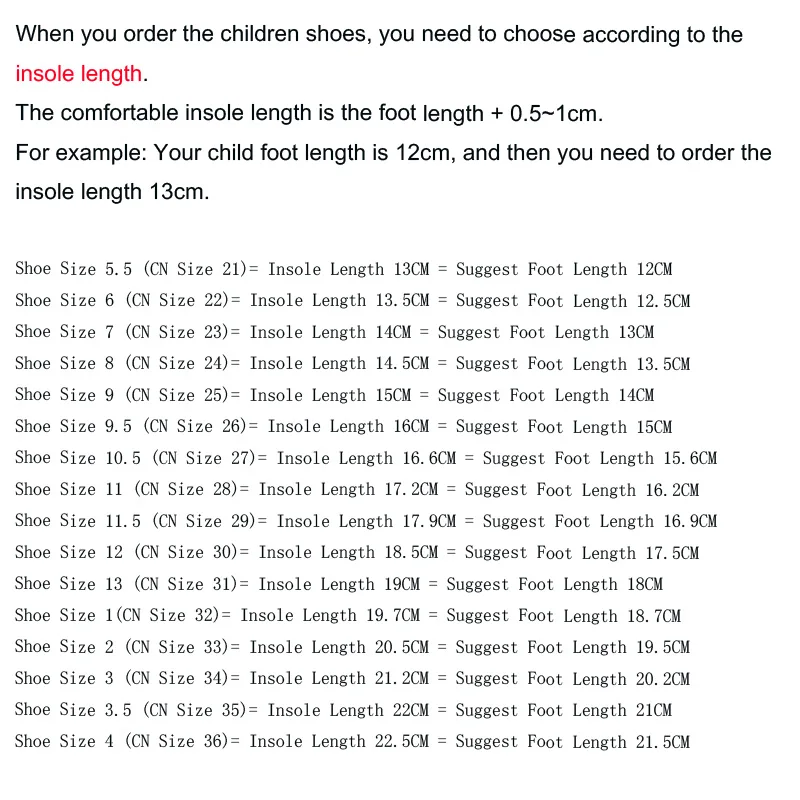 When you order the children shoes, you need to choose according to the insole length.
The comfortable insole length is the foot length + 0.5~1cm.
For example: Your child foot length is 12cm, and then you need to order the insole length 13cm.

Shoe Size 5.5 (CN Size 21)= Insole Length 13CM = Suggest Foot Length 12CM
Shoe Size 6 (CN Size 22)= Insole Length 13.5CM = Suggest Foot Length 12.5CM
Shoe Size 7 (CN Size 23)= Insole Length 14CM = Suggest Foot Length 13CM
Shoe Size 8 (CN Size 24)= Insole Length 14.5CM = Suggest Foot Length 13.5CM
Shoe Size 9 (CN Size 25)= Insole Length 15CM = Suggest Foot Length 14CM
Shoe Size 9.5 (CN Size 26)= Insole Length 16CM = Suggest Foot Length 15CM
Shoe Size 10.5 (CN Size 27)= Insole Length 16.6CM = Suggest Foot Length 15.6CM
Shoe Size 11 (CN Size 28)= Insole Length 17.2CM = Suggest Foot Length 16.2CM
Shoe Size 11.5 (CN Size 29)= Insole Length 17.9CM = Suggest Foot Length 16.9CM
Shoe Size 12 (CN Size 30)= Insole Length 18.5CM = Suggest Foot Length 17.5CM
Shoe Size 13 (CN Size 31)= Insole Length 19CM = Suggest Foot Length 18CM
Shoe Size 1(CN Size 32)= Insole Length 19.7CM = Suggest Foot Length 18.7CM
Shoe Size 2 (CN Size 33)= Insole Length 20.5CM = Suggest Foot Length 19.5CM
Shoe Size 3 (CN Size 34)= Insole Length 21.2CM = Suggest Foot Length 20.2CM
Shoe Size 3.5 (CN Size 35)= Insole Length 22CM = Suggest Foot Length 21CM
Shoe Size 4 (CN Size 36)= Insole Length 22.5CM = Suggest Foot Length 21.5CM